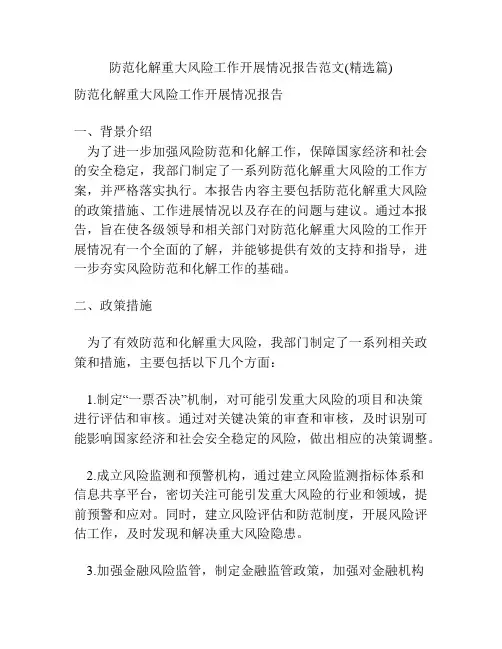 防范化解重大风险工作开展情况报告范文(精选篇)

防范化解重大风险工作开展情况报告

一、背景介绍

为了进一步加强风险防范和化解工作，保障国家经济和社会的安全稳定，我部门制定了一系列防范化解重大风险的工作方案，并严格落实执行。本报告内容主要包括防范化解重大风险的政策措施、工作进展情况以及存在的问题与建议。通过本报告，旨在使各级领导和相关部门对防范化解重大风险的工作开展情况有一个全面的了解，并能够提供有效的支持和指导，进一步夯实风险防范和化解工作的基础。

二、政策措施

为了有效防范和化解重大风险，我部门制定了一系列相关政策和措施，主要包括以下几个方面：

1.制定“一票否决”机制，对可能引发重大风险的项目和决策进行评估和审核。通过对关键决策的审查和审核，及时识别可能影响国家经济和社会安全稳定的风险，做出相应的决策调整。

2.成立风险监测和预警机构，通过建立风险监测指标体系和信息共享平台，密切关注可能引发重大风险的行业和领域，提前预警和应对。同时，建立风险评估和防范制度，开展风险评估工作，及时发现和解决重大风险隐患。

3.加强金融风险监管，制定金融监管政策，加强对金融机构